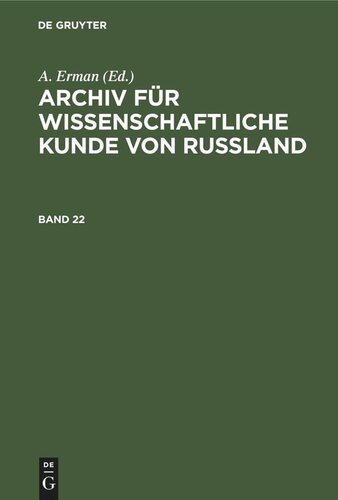 DE GRUYTER

A. Erman (Ed.)

ARCHIV FÜR WISSENSCHAFTLICHE KUNDE VON RUSSLAND

BAND 22

DE G